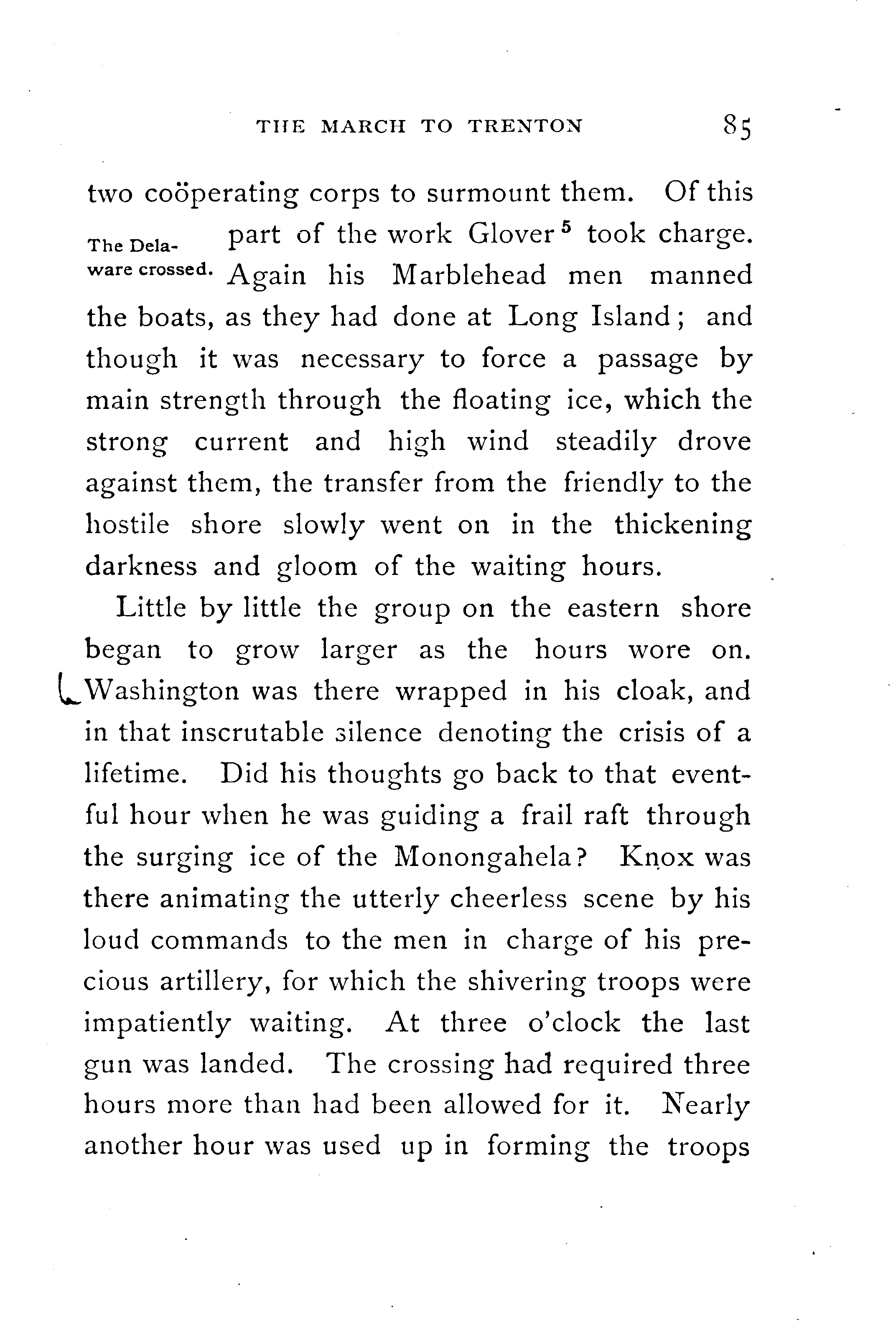 THE MARCH TO TRENTON 85

two coöperating corps to surmount them. Of this part of the work Glover$^5$ took charge. Again his Marblehead men manned the boats, as they had done at Long Island; and though it was necessary to force a passage by main strength through the floating ice, which the strong current and high wind steadily drove against them, the transfer from the friendly to the hostile shore slowly went on in the thickening darkness and gloom of the waiting hours.

The Delaware crossed.

Little by little the group on the eastern shore began to grow larger as the hours wore on. Washington was there wrapped in his cloak, and in that inscrutable silence denoting the crisis of a lifetime. Did his thoughts go back to that eventful hour when he was guiding a frail raft through the surging ice of the Monongahela? Knox was there animating the utterly cheerless scene by his loud commands to the men in charge of his precious artillery, for which the shivering troops were impatiently waiting. At three o'clock the last gun was landed. The crossing had required three hours more than had been allowed for it. Nearly another hour was used up in forming the troops